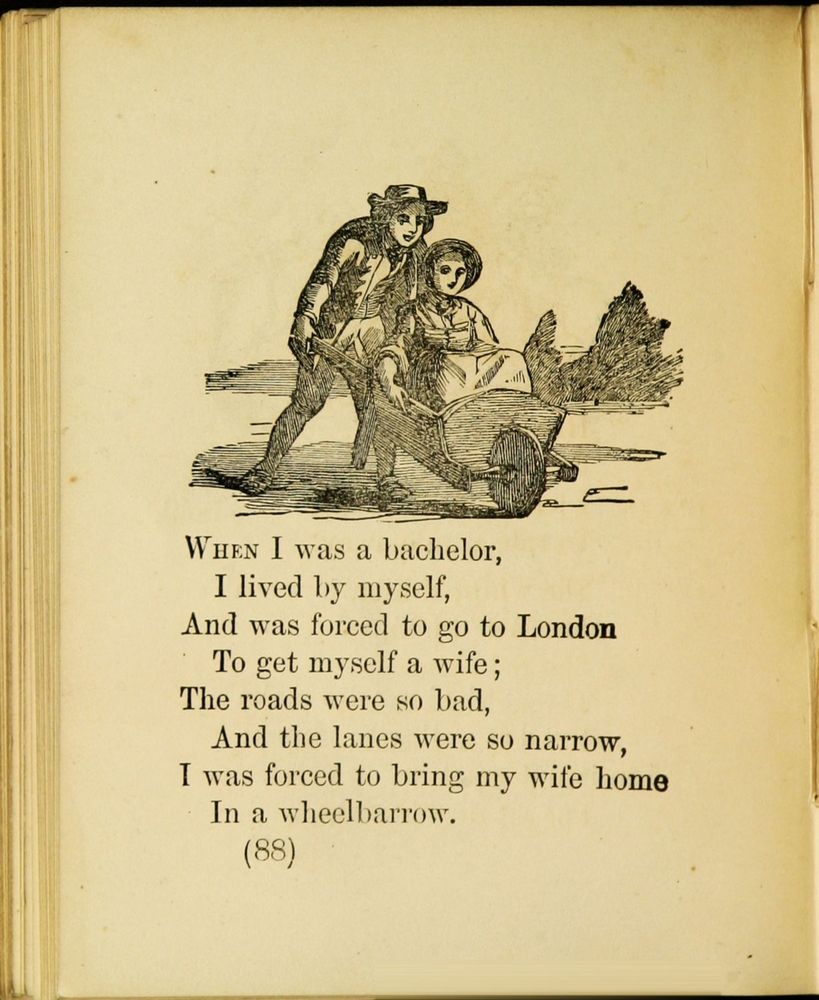 WHEN I was a bachelor,
I lived by myself,
And was forced to go to London
To get myself a wife;
The roads were so bad,
And the lanes were so narrow,
I was forced to bring my wife home
In a wheelbarrow.
(88)